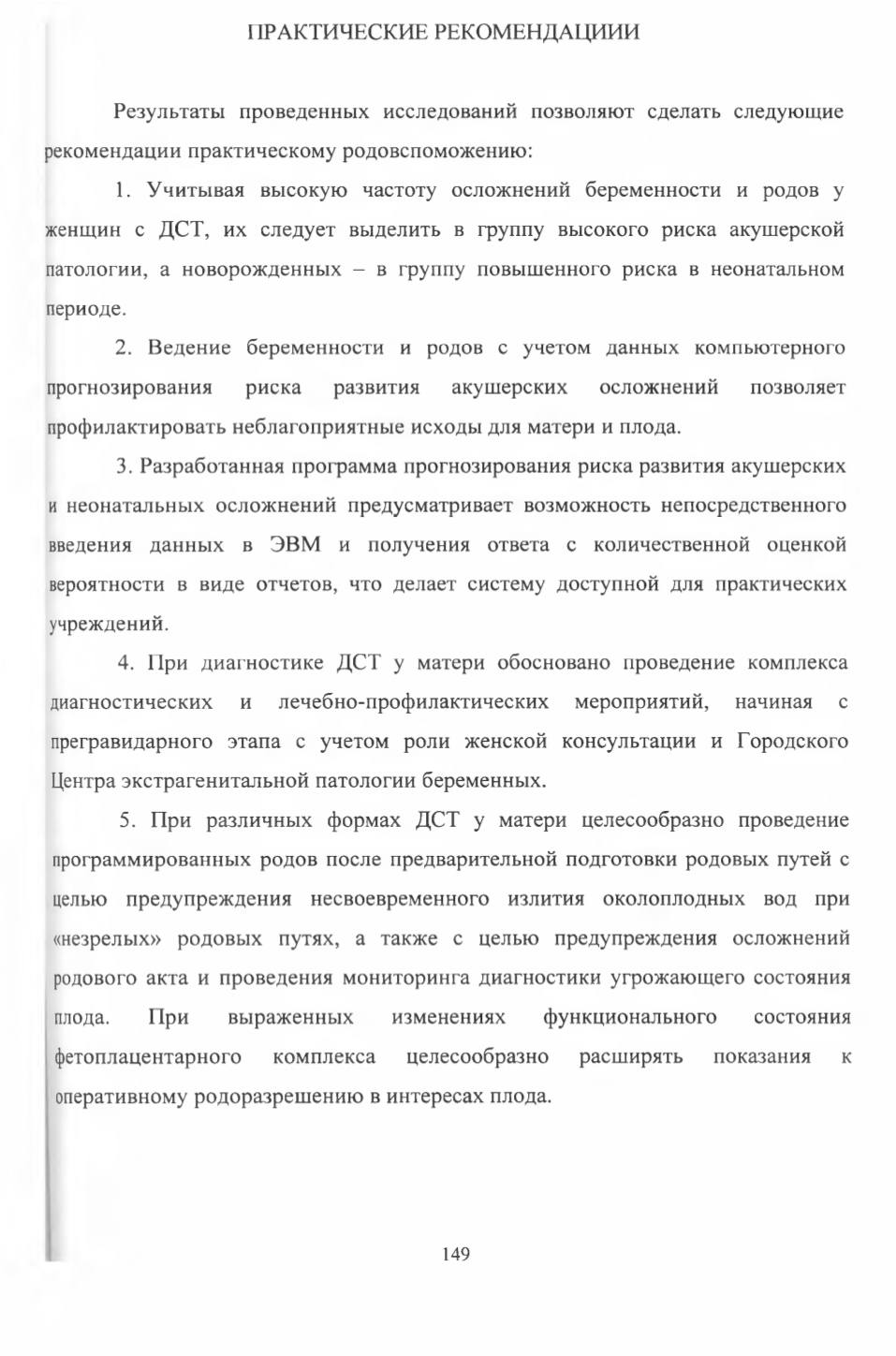 ПРАКТИЧЕСКИЕ РЕКОМЕНДАЦИИИ

Результаты проведенных исследований позволяют сделать следующие рекомендации практическому родовспоможению:

1. Учитывая высокую частоту осложнений беременности и родов у женщин с ДСТ, их следует выделить в группу высокого риска акушерской патологии, а новорожденных – в группу повышенного риска в неонатальном периоде.

2. Ведение беременности и родов с учетом данных компьютерного прогнозирования риска развития акушерских осложнений позволяет профилактировать неблагоприятные исходы для матери и плода.

3. Разработанная программа прогнозирования риска развития акушерских и неонатальных осложнений предусматривает возможность непосредственного введения данных в ЭВМ и получения ответа с количественной оценкой вероятности в виде отчетов, что делает систему доступной для практических учреждений.

4. При диагностике ДСТ у матери обосновано проведение комплекса диагностических и лечебно-профилактических мероприятий, начиная с прегравидарного этапа с учетом роли женской консультации и Городского Центра экстрагенитальной патологии беременных.

5. При различных формах ДСТ у матери целесообразно проведение программированных родов после предварительной подготовки родовых путей с целью предупреждения несвоевременного излития околоплодных вод при «незрелых» родовых путях, а также с целью предупреждения осложнений родового акта и проведения мониторинга диагностики угрожающего состояния плода. При выраженных изменениях функционального состояния фетоплацентарного комплекса целесообразно расширять показания к оперативному родоразрешению в интересах плода.

149